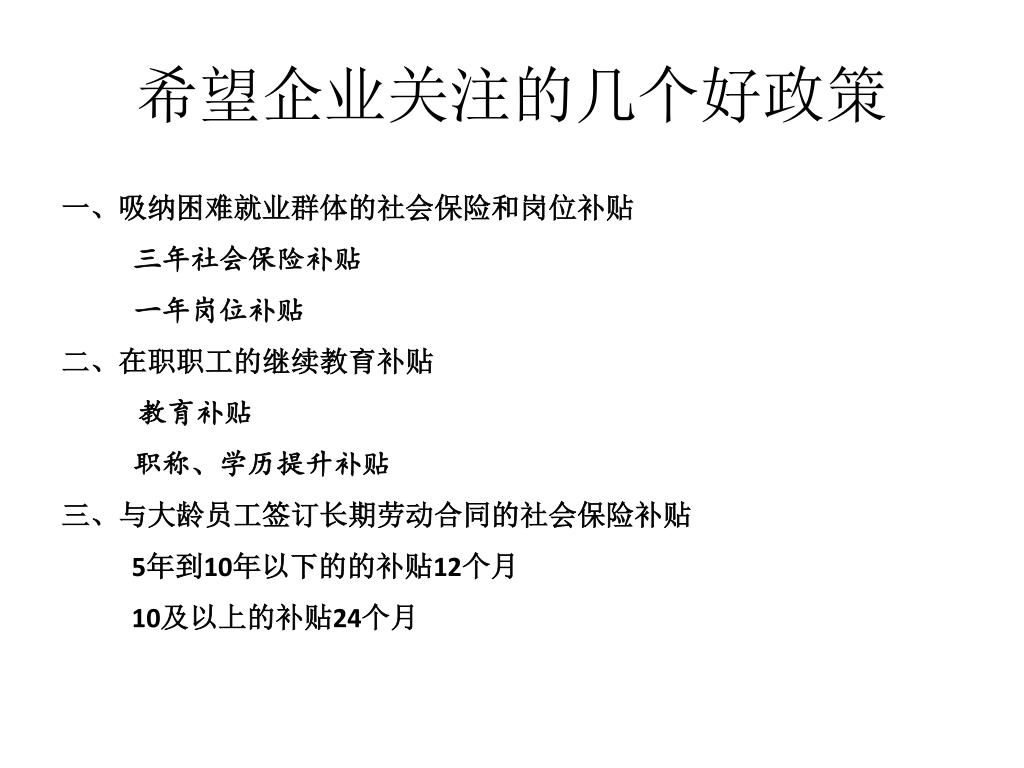 希望企业关注的几个好政策

一、吸纳困难就业群体的社会保险和岗位补贴

三年社会保险补贴

一年岗位补贴

二、在职职工的继续教育补贴

教育补贴

职称、学历提升补贴

三、与大龄员工签订长期劳动合同的社会保险补贴

5年到10年以下的的补贴12个月

10及以上的补贴24个月